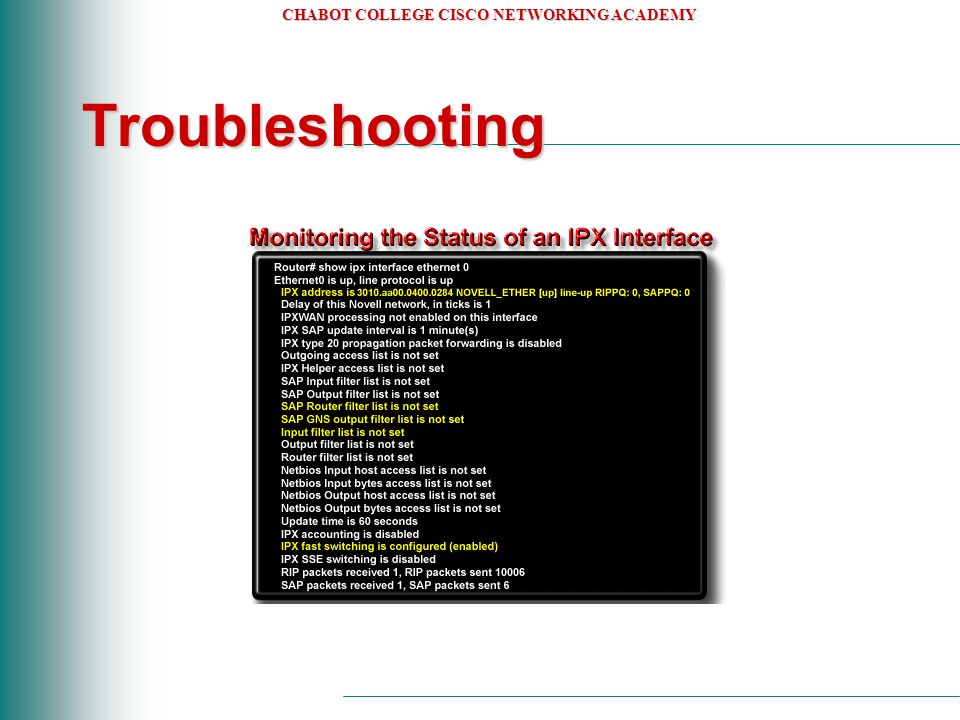 CHABOT COLLEGE CISCO NETWORKING ACADEMY

Troubleshooting

Monitoring the Status of an IPX Interface

Router# show ipx interface ethernet 0
Ethernet0 is up, line protocol is up
IPX address is 3010.aa00.0400.0284 NOVELL_ETHER [up] line-up RIPPQ: 0, SAPPQ: 0
Delay of this Novell network, in ticks is 1
IPXWAN processing not enabled on this interface
IPX SAP update interval is 1 minute(s)
IPX type 20 propagation packet forwarding is disabled
Outgoing access list is not set
IPX Helper access list is not set
SAP Input filter list is not set
SAP Output filter list is not set
SAP Router filter list is not set
SAP GNS output filter list is not set
Input filter list is not set
Output filter list is not set
Router filter list is not set
Netbios Input host access list is not set
Netbios Input bytes access list is not set
Netbios Output host access list is not set
Netbios Output bytes access list is not set
Update time is 60 seconds
IPX accounting is disabled
IPX fast switching is configured (enabled)
IPX SSE switching is disabled
RIP packets received 1, RIP packets sent 10006
SAP packets received 1, SAP packets sent 6